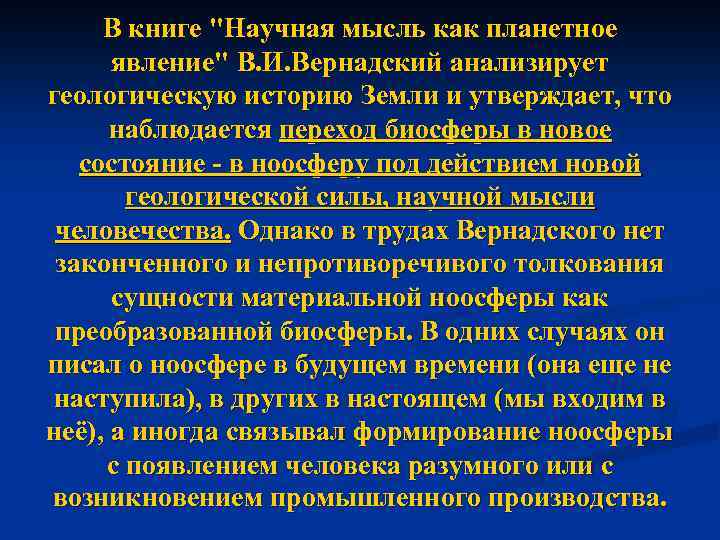 В книге "Научная мысль как планетное явление" В.И.Вернадский анализирует геологическую историю Земли и утверждает, что наблюдается переход биосферы в новое состояние - в ноосферу под действием новой геологической силы, научной мысли человечества. Однако в трудах Вернадского нет законченного и непротиворечивого толкования сущности материальной ноосферы как преобразованной биосферы. В одних случаях он писал о ноосфере в будущем времени (она еще не наступила), в других в настоящем (мы входим в неё), а иногда связывал формирование ноосферы с появлением человека разумного или с возникновением промышленного производства.